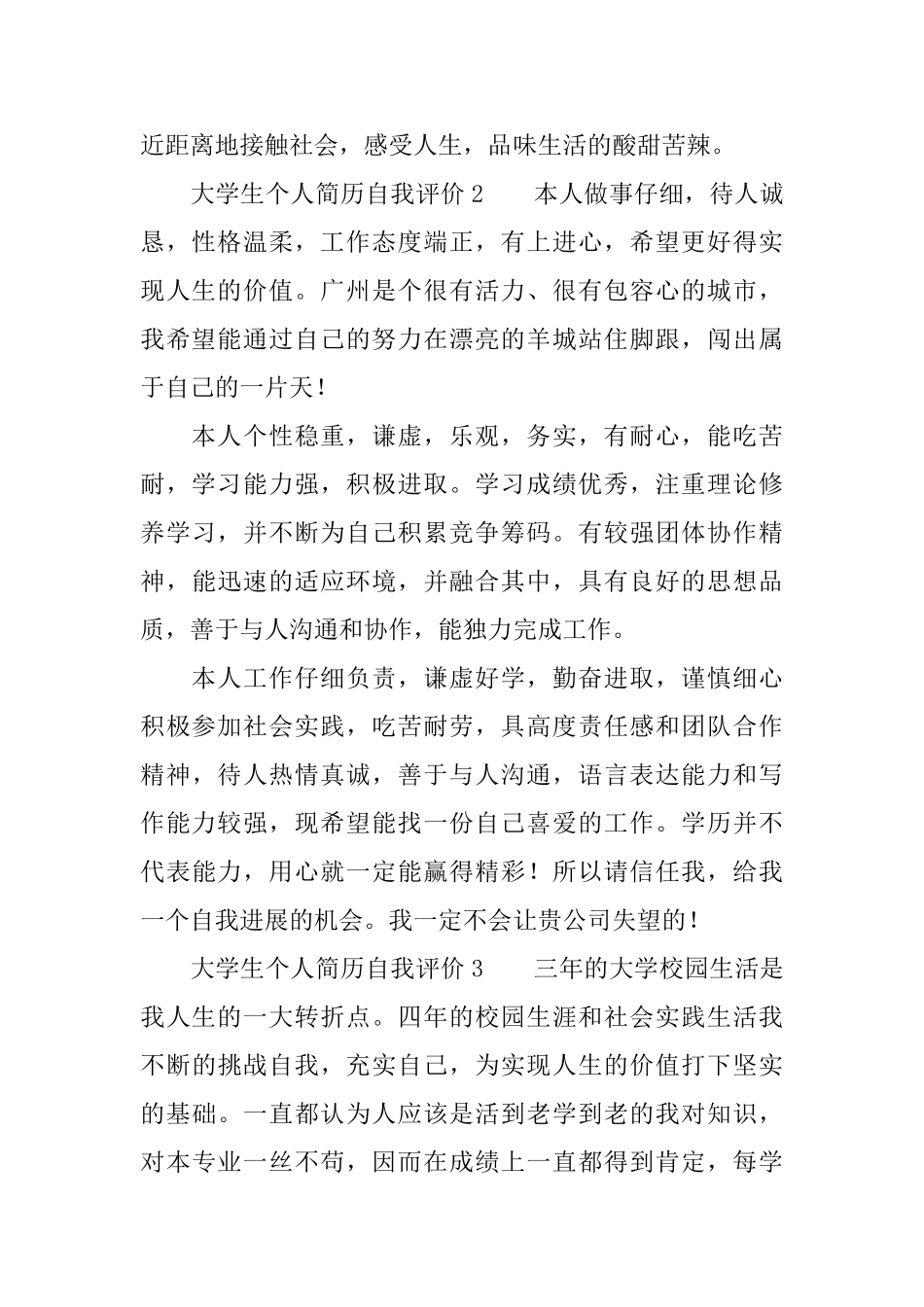 近距离地接触社会，感受人生，品味生活的酸甜苦辣。

大学生个人简历自我评价 2　　本人做事仔细，待人诚恳，性格温柔，工作态度端正，有上进心，希望更好得实现人生的价值。广州是个很有活力、很有包容心的城市，我希望能通过自己的努力在漂亮的羊城站住脚跟，闯出属于自己的一片天！

本人个性稳重，谦虚，乐观，务实，有耐心，能吃苦耐，学习能力强，积极进取。学习成绩优秀，注重理论修养学习，并不断为自己积累竞争筹码。有较强团体协作精神，能迅速的适应环境，并融合其中，具有良好的思想品质，善于与人沟通和协作，能独力完成工作。

本人工作仔细负责，谦虚好学，勤奋进取，谨慎细心积极参加社会实践，吃苦耐劳，具高度责任感和团队合作精神，待人热情真诚，善于与人沟通，语言表达能力和写作能力较强，现希望能找一份自己喜爱的工作。学历并不代表能力，用心就一定能赢得精彩！所以请信任我，给我一个自我进展的机会。我一定不会让贵公司失望的！

大学生个人简历自我评价 3　　三年的大学校园生活是我人生的一大转折点。四年的校园生涯和社会实践生活我不断的挑战自我，充实自己，为实现人生的价值打下坚实的基础。一直都认为人应该是活到老学到老的我对知识，对本专业一丝不苟，因而在成绩上一直都得到肯定，每学